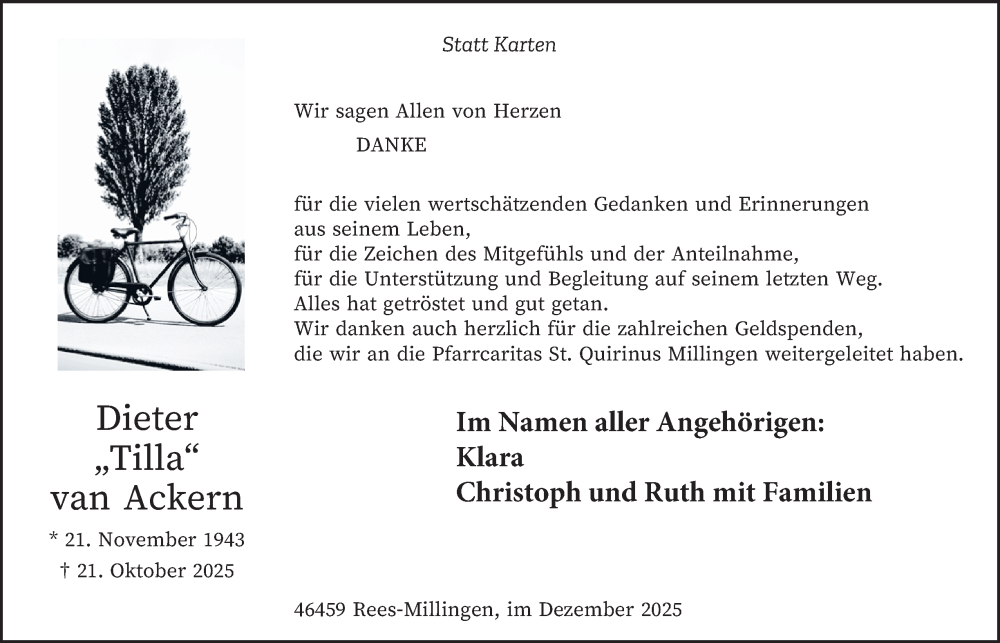 Statt Karten

Wir sagen Allen von Herzen

DANKE

für die vielen wertschätzenden Gedanken und Erinnerungen
aus seinem Leben,
für die Zeichen des Mitgefühls und der Anteilnahme,
für die Unterstützung und Begleitung auf seinem letzten Weg.
Alles hat getröstet und gut getan.
Wir danken auch herzlich für die zahlreichen Geldspenden,
die wir an die Pfarrcaritas St. Quirinus Millingen weitergeleitet haben.

Dieter
„Tilla“
van Ackern

* 21. November 1943
† 21. Oktober 2025

Im Namen aller Angehörigen:
Klara
Christoph und Ruth mit Familien

46459 Rees-Millingen, im Dezember 2025